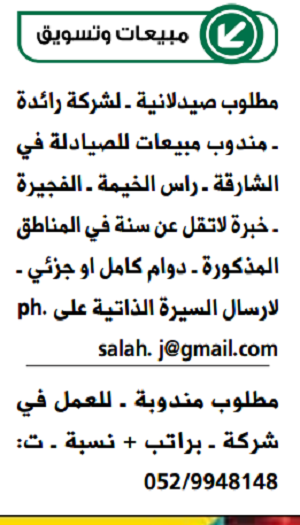 مبيعات وتسويق

مطلوب صيدلانية ـ لشركة رائدة ـ مندوب مبيعات للصيادلة في الشارقة ـ راس الخيمة ـ الفجيرة ـ خبرة لاتقل عن سنة في المناطق المذكورة ـ دوام كامل او جزئي ـ لارسال السيرة الذاتية على ph. salah. j@gmail.com

مطلوب مندوبة ـ للعمل في شركة ـ براتب + نسبة ـ ت: 052/9948148